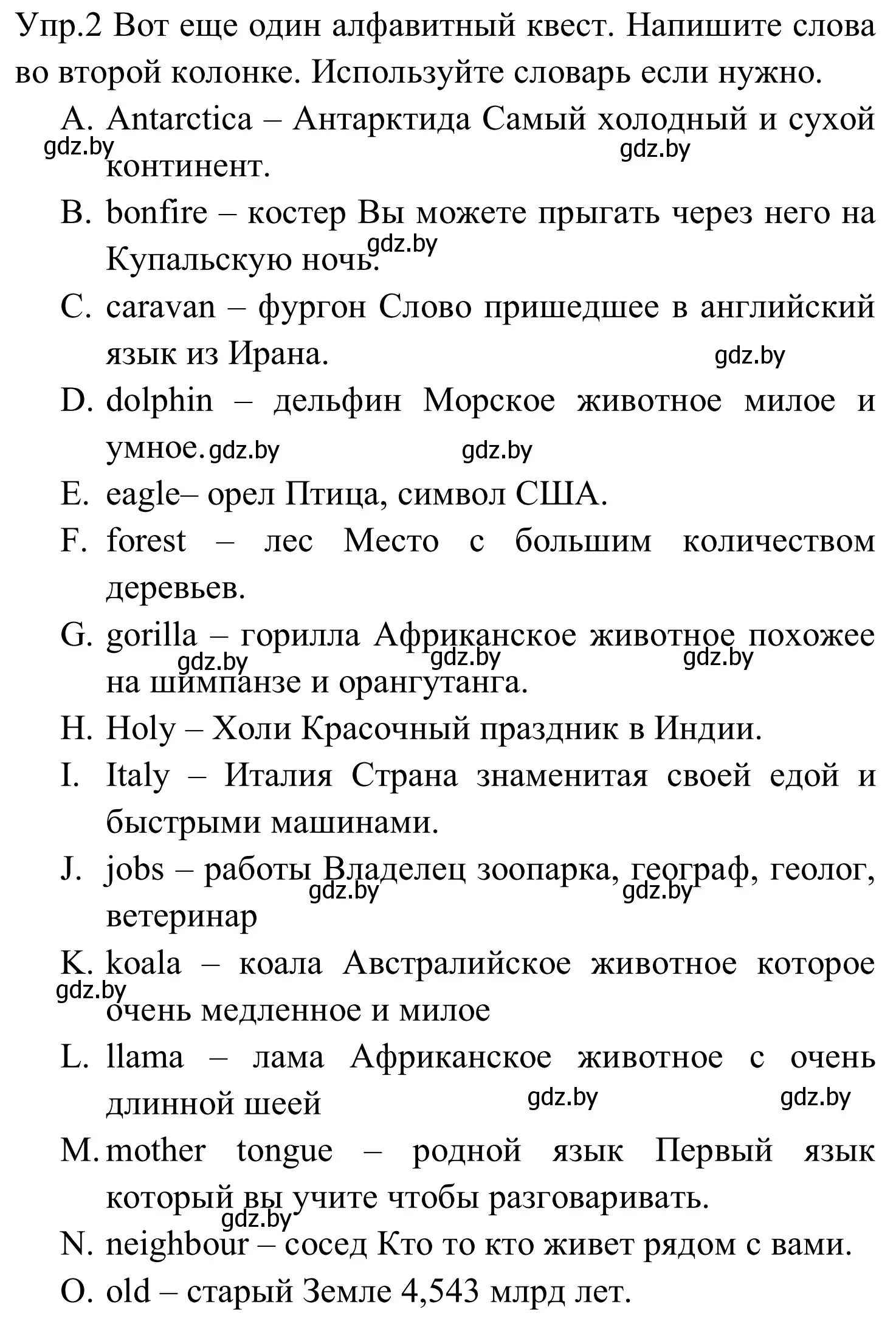 Упр.2 Вот еще один алфавитный квест. Напишите слова во второй колонке. Используйте словарь если нужно.

A. Antarctica – Антарктида Самый холодный и сухой континент.

gdz.by gdz.by

B. bonfire – костер Вы можете прыгать через него на Купальскую ночь.

gdz.by

C. caravan – фургон Слово пришедшее в английский язык из Ирана.

gdz.by

D. dolphin – дельфин Морское животное милое и умное.

gdz.by gdz.by

E. eagle– орел Птица, символ США.

F. forest – лес Место с большим количеством деревьев.

G. gorilla – горилла Африканское животное похожее на шимпанзе и орангутанга.

gdz.by gdz.by gdz.by

H. Holy – Холи Красочный праздник в Индии.

I. Italy – Италия Страна знаменитая своей едой и быстрыми машинами.

J. jobs – работы Владелец зоопарка, географ, геолог, ветеринар

gdz.by gdz.by

K. koala – коала Австралийское животное которое очень медленное и милое

gdz.by

L. llama – лама Африканское животное с очень длинной шеей

gdz.by gdz.by

M. mother tongue – родной язык Первый язык который вы учите чтобы разговаривать.

gdz.by

N. neighbour – сосед Кто то кто живет рядом с вами.

O. old – старый Земле 4,543 млрд лет.